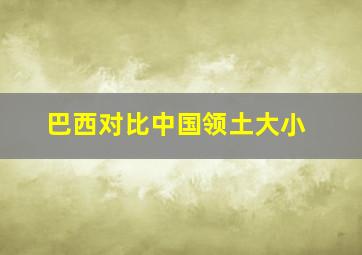 巴西对比中国领土大小